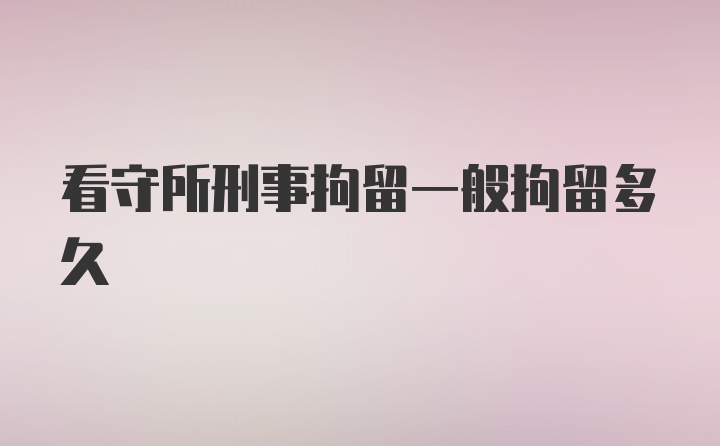 看守所刑事拘留一般拘留多久